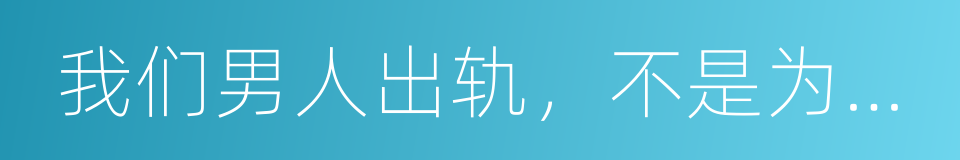 我们男人出轨，不是为...